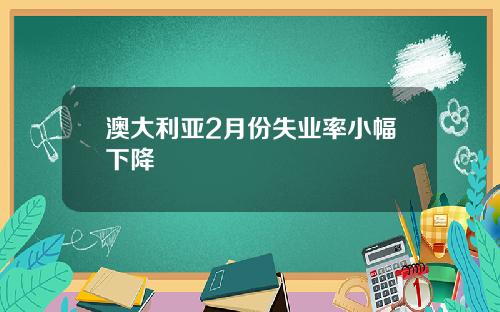 澳大利亚2月份失业率小幅下降